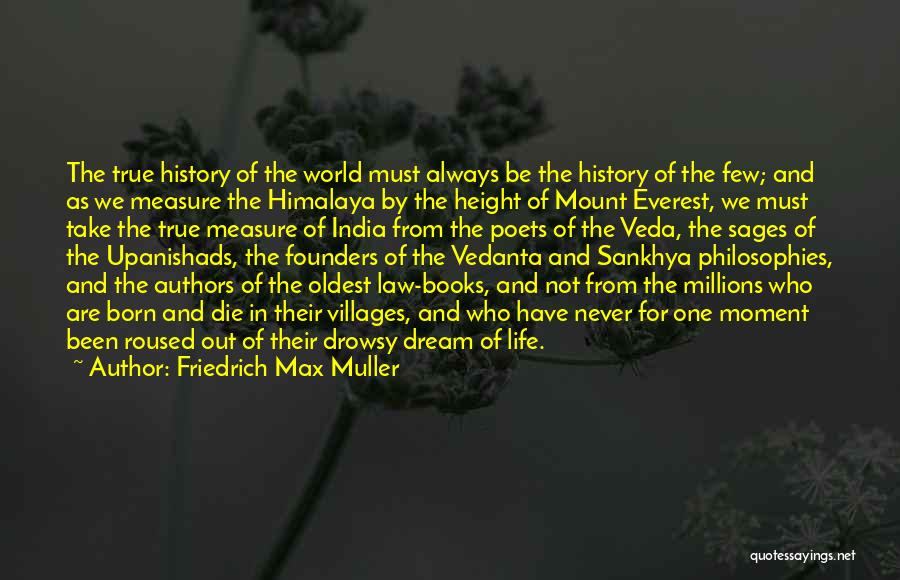 The true history of the world must always be the history of the few; and as we measure the Himalaya by the height of Mount Everest, we must take the true measure of India from the poets of the Veda, the sages of the Upanishads, the founders of the Vedanta and Sankhya philosophies, and the authors of the oldest law-books, and not from the millions who are born and die in their villages, and who have never for one moment been roused out of their drowsy dream of life.

~ Author: Friedrich Max Muller

quotessayings.net